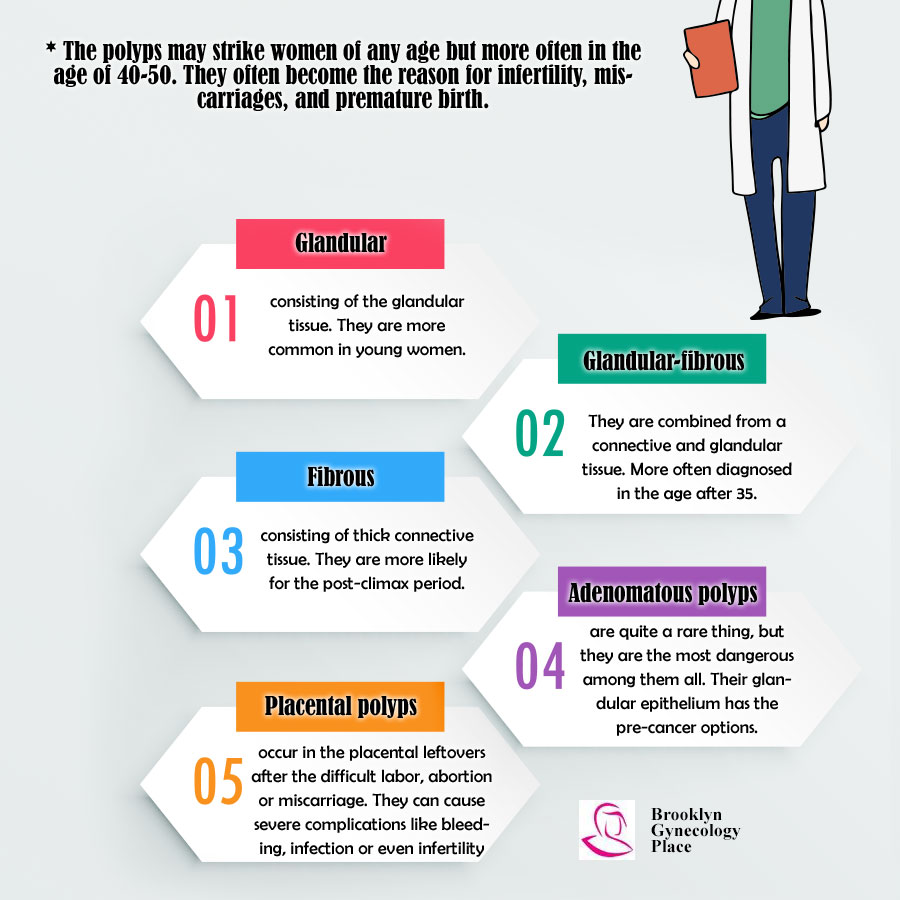 * The polyps may strike women of any age but more often in the age of 40-50. They often become the reason for infertility, miscarriages, and premature birth.

Glandular

01 consisting of the glandular tissue. They are more common in young women.

Glandular-fibrous

02 They are combined from a connective and glandular tissue. More often diagnosed in the age after 35.

Fibrous

03 consisting of thick connective tissue. They are more likely for the post-climax period.

Adenomatous polyps

04 are quite a rare thing, but they are the most dangerous among them all. Their glandular epithelium has the pre-cancer options.

Placental polyps

05 occur in the placental leftovers after the difficult labor, abortion or miscarriage. They can cause severe complications like bleeding, infection or even infertility

Brooklyn Gynecology Place